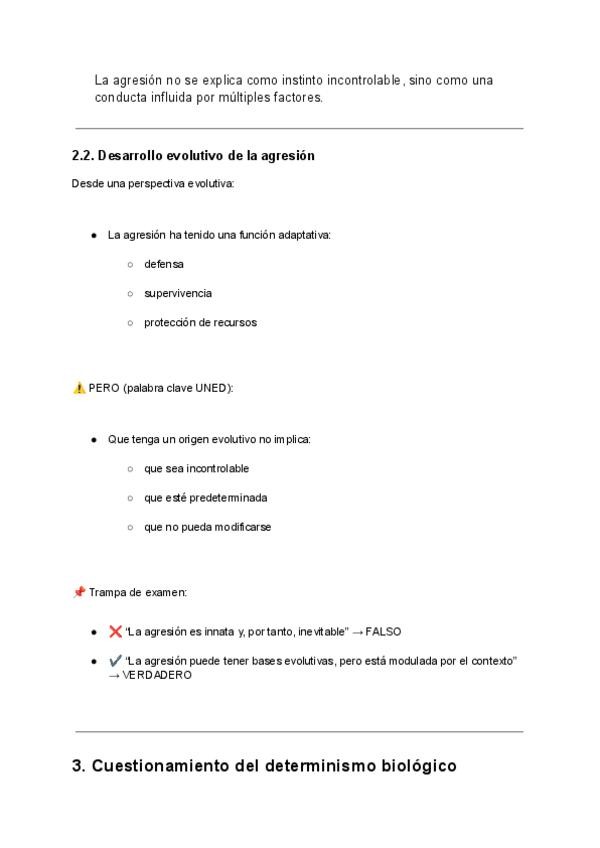 La agresión no se explica como instinto incontrolable, sino como una conducta influida por múltiples factores.

2.2. Desarrollo evolutivo de la agresión

Desde una perspectiva evolutiva:

- La agresión ha tenido una función adaptativa:
  - defensa
  - supervivencia
  - protección de recursos

⚠️ PERO (palabra clave UNED):

- Que tenga un origen evolutivo no implica:
  - que sea incontrolable
  - que esté predeterminada
  - que no pueda modificarse

📌 Trampa de examen:

- ❌ "La agresión es innata y, por tanto, inevitable" → FALSO
- ✔️ "La agresión puede tener bases evolutivas, pero está modulada por el contexto" → VERDADERO

3. Cuestionamiento del determinismo biológico